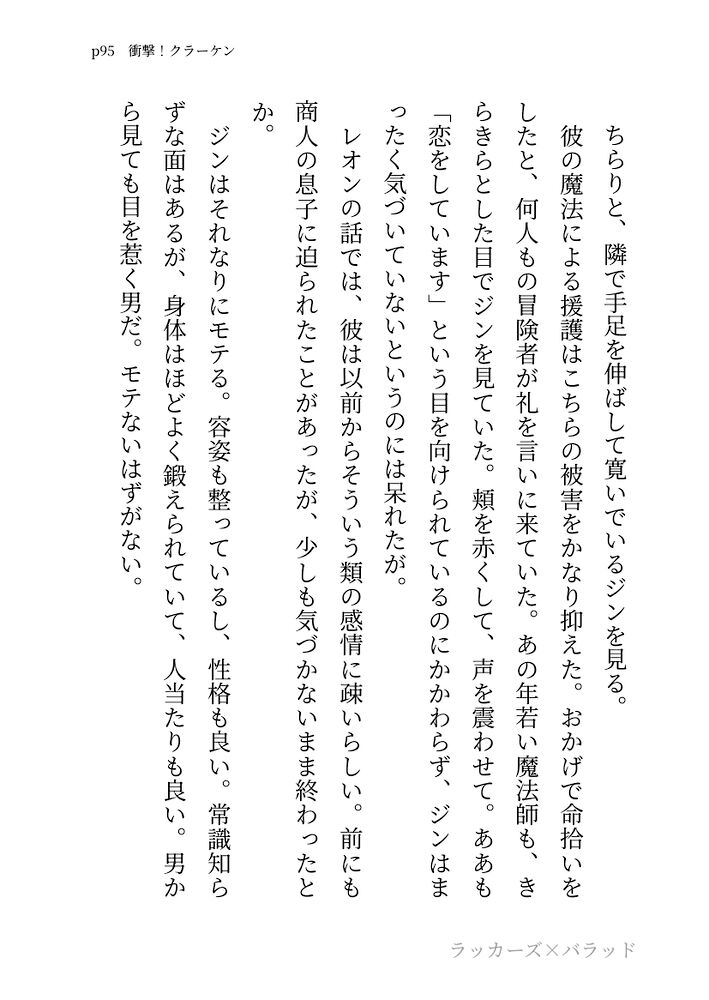 p95　衝撃！クラーケン

ちらりと、隣で手足を伸ばして寛いでいるジンを見る。

彼の魔法による援護はこちらの被害をかなり抑えた。おかげで命拾いをしたと、何人もの冒険者が礼を言いに来ていた。あの年若い魔法師も、きらきらとした目でジンを見ていた。頬を赤くして、声を震わせて。ああも「恋をしています」という目を向けられているのにかかわらず、ジンはまったく気づいていないというのには呆れたが。

レオンの話では、彼は以前からそういう類の感情に疎いらしい。前にも商人の息子に迫られたことがあったが、少しも気づかないまま終わったとか。

ジンはそれなりにモテる。容姿も整っているし、性格も良い。常識知らずな面はあるが、身体はほどよく鍛えられていて、人当たりも良い。男から見ても目を惹く男だ。モテないはずがない。

ラッカーズ×バラッド